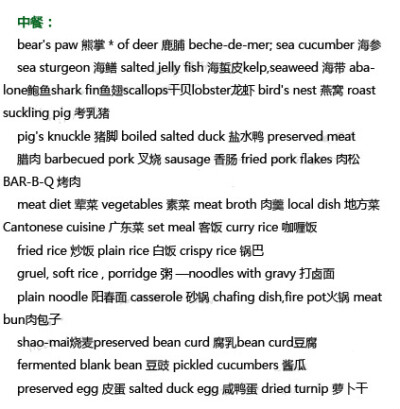 中餐：

bear's paw 熊掌 * of deer 鹿脯 beche-de-mer; sea cucumber 海参 sea sturgeon 海鳝 salted jelly fish 海蜇皮kelp,seaweed 海带 abalone鲍鱼shark fin鱼翅scallops干贝lobster龙虾 bird's nest 燕窝 roast suckling pig 考乳猪

pig's knuckle 猪脚 boiled salted duck 盐水鸭 preserved meat

腊肉 barbecued pork 叉烧 sausage 香肠 fried pork flakes 肉松 BAR-B-Q 烤肉

meat diet 荤菜 vegetables 素菜 meat broth 肉羹 local dish 地方菜 Cantonese cuisine 广东菜 set meal 客饭 curry rice 咖喱饭

fried rice 炒饭 plain rice 白饭 crispy rice 锅巴

gruel, soft rice , porridge 粥 —noodles with gravy 打卤面

plain noodle 阳春面 casserole 砂锅 chafing dish,fire pot火锅 meat bun肉包子

shao-mai烧麦preserved bean curd 腐乳bean curd豆腐

fermented blank bean 豆豉 pickled cucumbers 酱瓜

preserved egg 皮蛋 salted duck egg 咸鸭蛋 dried turnip 萝卜干